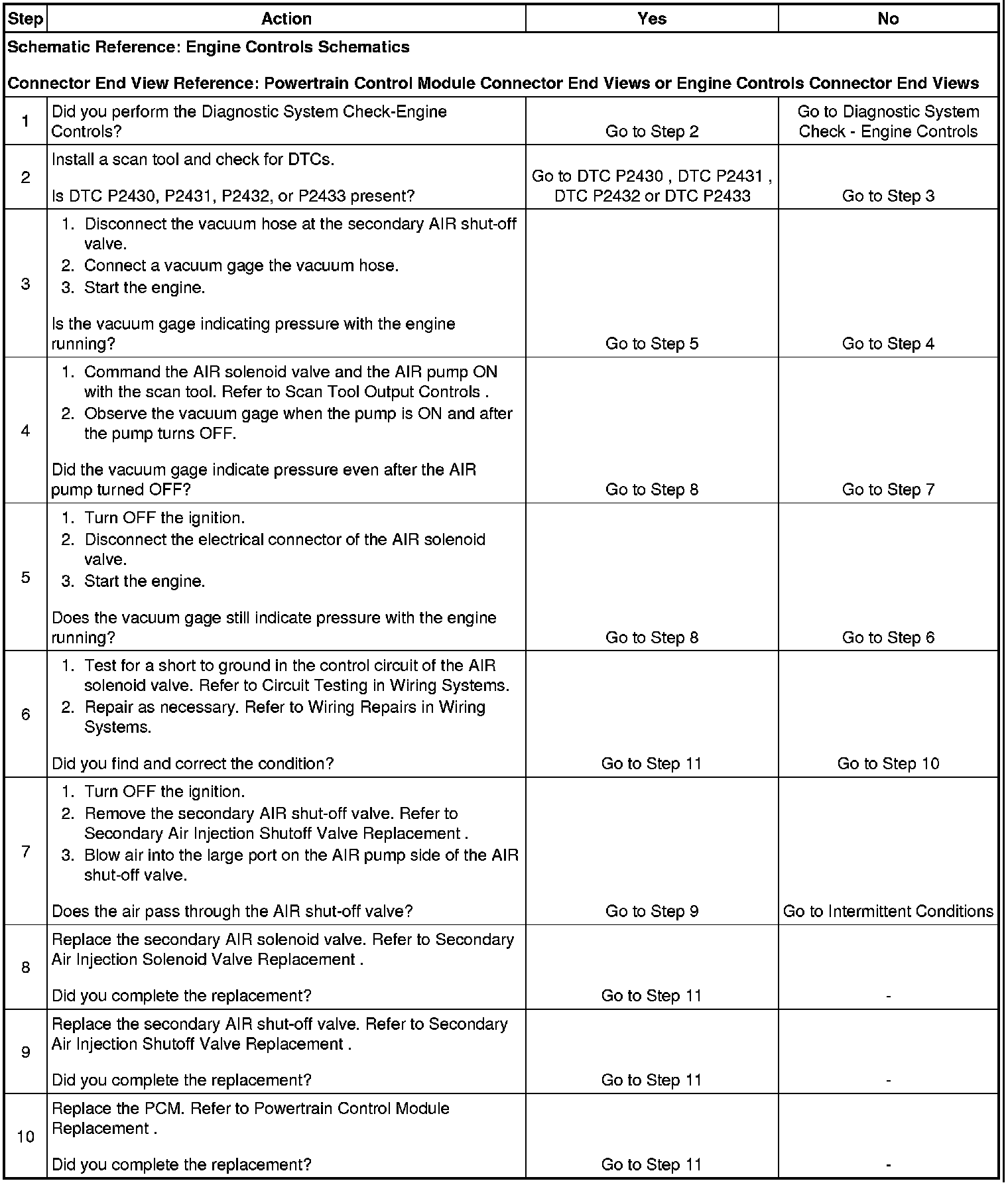 | Step | Action | Yes | No |
|---|---|---|---|
| Schematic Reference: Engine Controls Schematics<br><br>Connector End View Reference: Powertrain Control Module Connector End Views or Engine Controls Connector End Views | | | |
| 1 | Did you perform the Diagnostic System Check-Engine Controls? | Go to Step 2 | Go to Diagnostic System Check - Engine Controls |
| 2 | Install a scan tool and check for DTCs.<br><br>Is DTC P2430, P2431, P2432, or P2433 present? | Go to DTC P2430 , DTC P2431 , DTC P2432 or DTC P2433 | Go to Step 3 |
| 3 | 1. Disconnect the vacuum hose at the secondary AIR shut-off valve.<br>2. Connect a vacuum gage the vacuum hose.<br>3. Start the engine.<br><br>Is the vacuum gage indicating pressure with the engine running? | Go to Step 5 | Go to Step 4 |
| 4 | 1. Command the AIR solenoid valve and the AIR pump ON with the scan tool. Refer to Scan Tool Output Controls .<br>2. Observe the vacuum gage when the pump is ON and after the pump turns OFF.<br><br>Did the vacuum gage indicate pressure even after the AIR pump turned OFF? | Go to Step 8 | Go to Step 7 |
| 5 | 1. Turn OFF the ignition.<br>2. Disconnect the electrical connector of the AIR solenoid valve.<br>3. Start the engine.<br><br>Does the vacuum gage still indicate pressure with the engine running? | Go to Step 8 | Go to Step 6 |
| 6 | 1. Test for a short to ground in the control circuit of the AIR solenoid valve. Refer to Circuit Testing in Wiring Systems.<br>2. Repair as necessary. Refer to Wiring Repairs in Wiring Systems.<br><br>Did you find and correct the condition? | Go to Step 11 | Go to Step 10 |
| 7 | 1. Turn OFF the ignition.<br>2. Remove the secondary AIR shut-off valve. Refer to Secondary Air Injection Shutoff Valve Replacement .<br>3. Blow air into the large port on the AIR pump side of the AIR shut-off valve.<br><br>Does the air pass through the AIR shut-off valve? | Go to Step 9 | Go to Intermittent Conditions |
| 8 | Replace the secondary AIR solenoid valve. Refer to Secondary Air Injection Solenoid Valve Replacement .<br><br>Did you complete the replacement? | Go to Step 11 | - |
| 9 | Replace the secondary AIR shut-off valve. Refer to Secondary Air Injection Shutoff Valve Replacement .<br><br>Did you complete the replacement? | Go to Step 11 | - |
| 10 | Replace the PCM. Refer to Powertrain Control Module Replacement .<br><br>Did you complete the replacement? | Go to Step 11 | - |